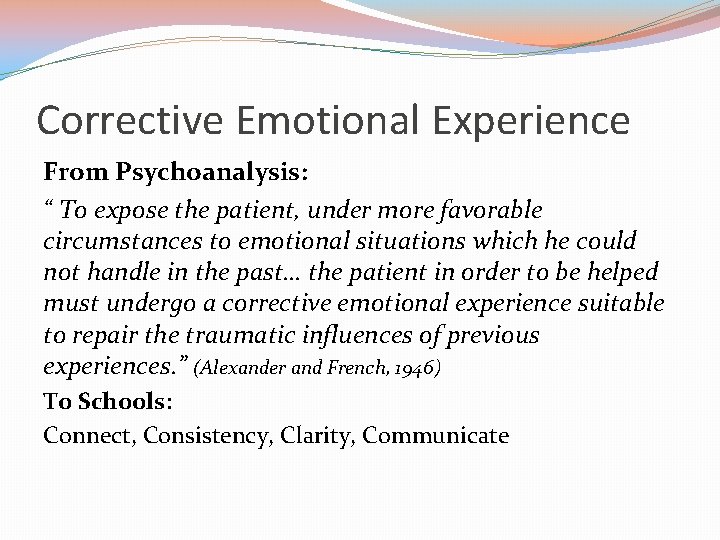 Corrective Emotional Experience

From Psychoanalysis:

“ To expose the patient, under more favorable circumstances to emotional situations which he could not handle in the past… the patient in order to be helped must undergo a corrective emotional experience suitable to repair the traumatic influences of previous experiences.” (Alexander and French, 1946)

To Schools:

Connect, Consistency, Clarity, Communicate